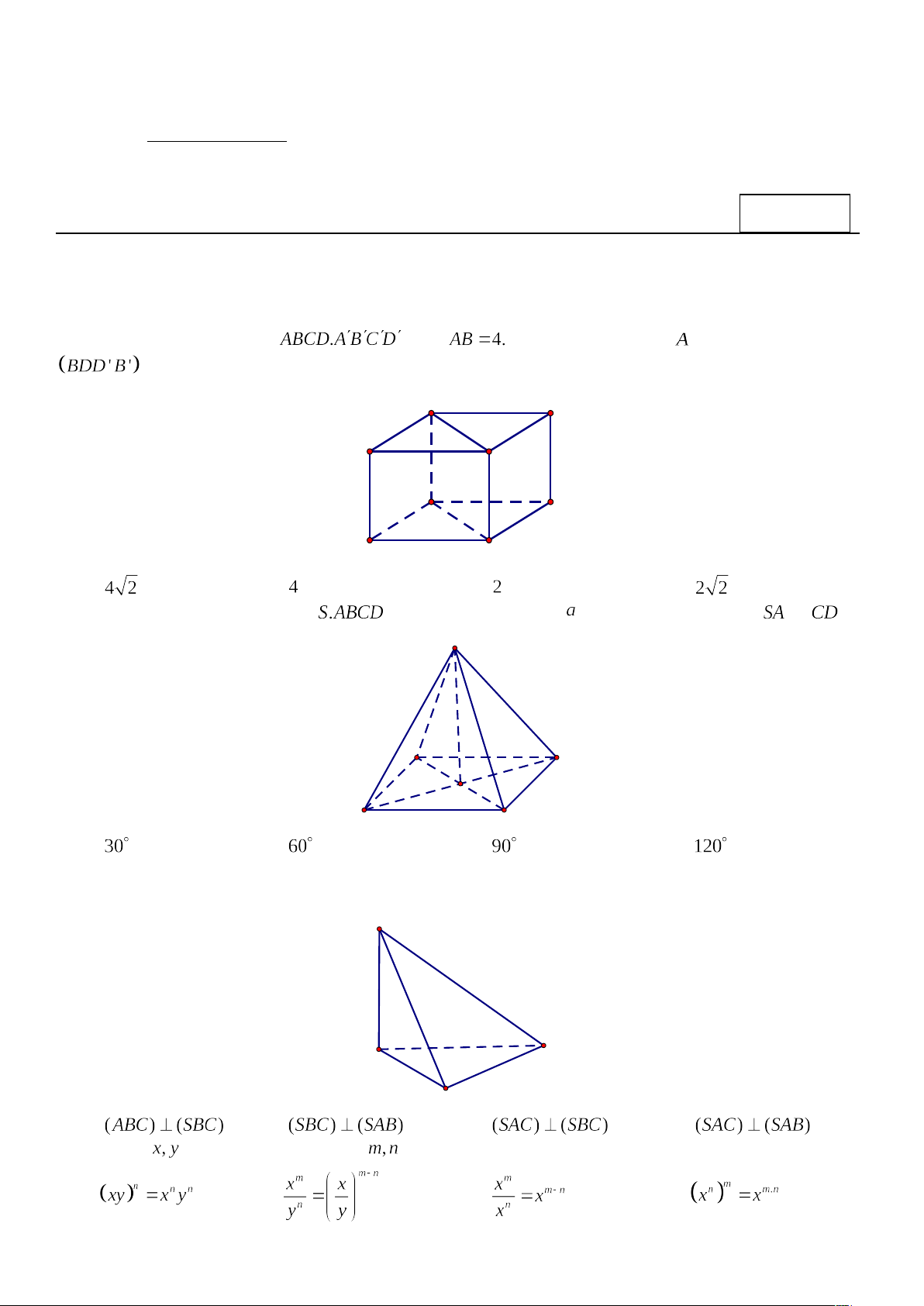 $ABCD.A'B'C'D'$ $AB = 4.$ $A$

$(BDD'B')$

$4\sqrt{2}$ $4$ $2$ $2\sqrt{2}$

$S.ABCD$ $a$ $SA$ $CD$

$30^\circ$ $60^\circ$ $90^\circ$ $120^\circ$

$(ABC) \perp (SBC)$ $(SBC) \perp (SAB)$ $(SAC) \perp (SBC)$ $(SAC) \perp (SAB)$

$x, y$ $m, n$

$(xy)^n = x^n y^n$ $\frac{x^m}{y^n} = \left(\frac{x}{y}\right)^{m-n}$ $\frac{x^m}{x^n} = x^{m-n}$ $(x^n)^m = x^{m.n}$